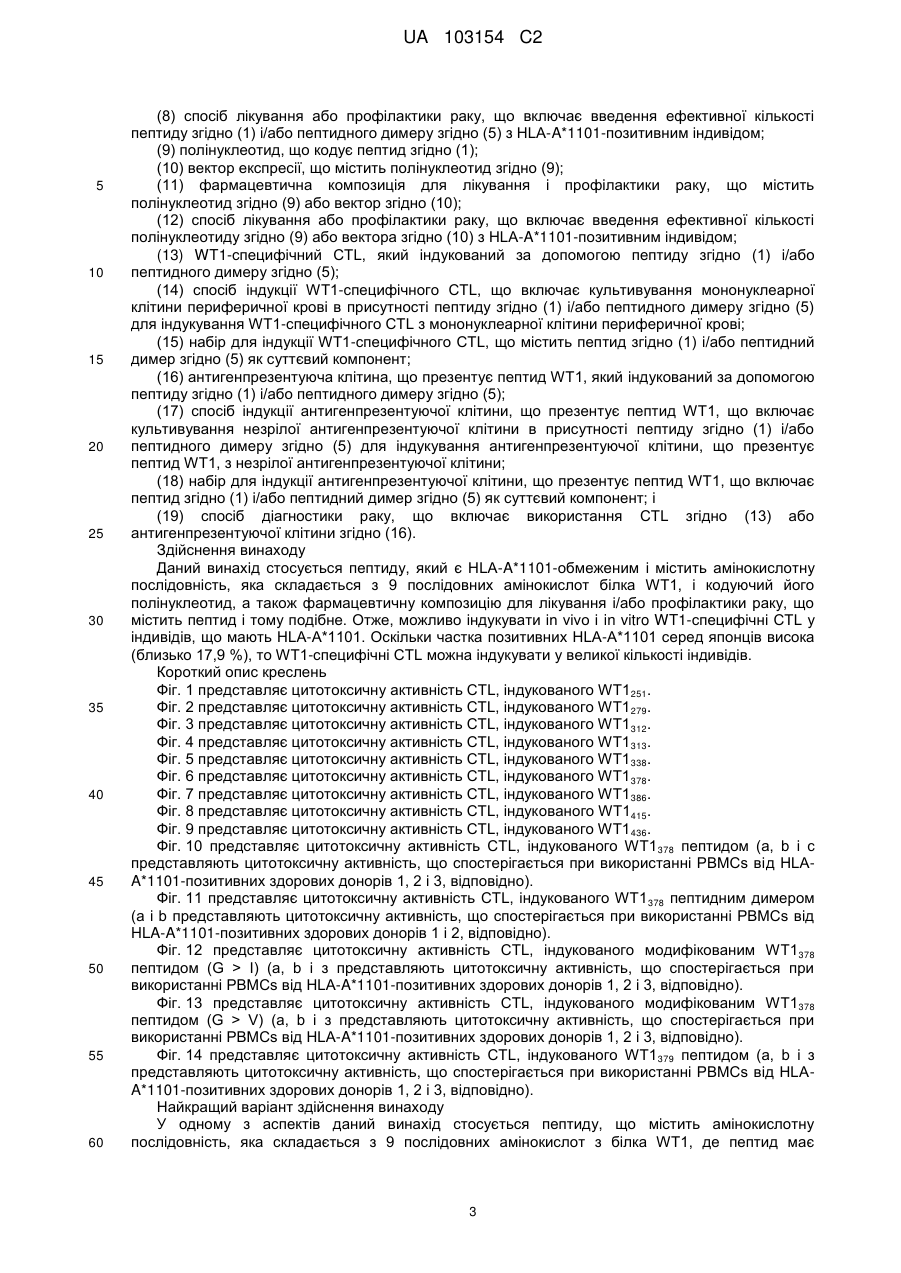 UA 103154 C2

(8) спосіб лікування або профілактики раку, що включає введення ефективної кількості пептиду згідно (1) і/або пептидного димеру згідно (5) з HLA-A*1101-позитивним індивідом;
(9) полінуклеотид, що кодує пептид згідно (1);
(10) вектор експресії, що містить полінуклеотид згідно (9);
5 (11) фармацевтична композиція для лікування і профілактики раку, що містить полінуклеотид згідно (9) або вектор згідно (10);
(12) спосіб лікування або профілактики раку, що включає введення ефективної кількості полінуклеотиду згідно (9) або вектора згідно (10) з HLA-A*1101-позитивним індивідом;
(13) WT1-специфічний CTL, який індукований за допомогою пептиду згідно (1) і/або
10 пептидного димеру згідно (5);
(14) спосіб індукції WT1-специфічного CTL, що включає культивування мононуклеарної клітини периферичної крові в присутності пептиду згідно (1) і/або пептидного димеру згідно (5) для індукування WT1-специфічного CTL з мононуклеарної клітини периферичної крові;
(15) набір для індукції WT1-специфічного CTL, що містить пептид згідно (1) і/або пептидний
15 димер згідно (5) як суттєвий компонент;
(16) антигенпрезентуюча клітина, що презентує пептид WT1, який індукований за допомогою пептиду згідно (1) і/або пептидного димеру згідно (5);
(17) спосіб індукції антигенпрезентуючої клітини, що презентує пептид WT1, що включає культивування незрілої антигенпрезентуючої клітини в присутності пептиду згідно (1) і/або
20 пептидного димеру згідно (5) для індукування антигенпрезентуючої клітини, що презентує пептид WT1, з незрілої антигенпрезентуючої клітини;
(18) набір для індукції антигенпрезентуючої клітини, що презентує пептид WT1, що включає пептид згідно (1) і/або пептидний димер згідно (5) як суттєвий компонент; і
(19) спосіб діагностики раку, що включає використання CTL згідно (13) або
25 антигенпрезентуючої клітини згідно (16).
Здійснення винаходу
Даний винахід стосується пептиду, який є HLA-A*1101-обмеженим і містить амінокислотну послідовність, яка складається з 9 послідовних амінокислот білка WT1, і кодуючий його полінуклеотид, а також фармацевтичну композицію для лікування і/або профілактики раку, що
30 містить пептид і тому подібне. Отже, можливо індукувати in vivo і in vitro WT1-специфічні CTL у індивідів, що мають HLA-A*1101. Оскільки частка позитивних HLA-A*1101 серед японців висока (близько 17,9 %), то WT1-специфічні CTL можна індукувати у великої кількості індивідів.
Короткий опис креслень
Фіг. 1 представляє цитотоксичну активність CTL, індукованого $WT1_{251}$.
35 Фіг. 2 представляє цитотоксичну активність CTL, індукованого $WT1_{279}$.
Фіг. 3 представляє цитотоксичну активність CTL, індукованого $WT1_{312}$.
Фіг. 4 представляє цитотоксичну активність CTL, індукованого $WT1_{313}$.
Фіг. 5 представляє цитотоксичну активність CTL, індукованого $WT1_{338}$.
Фіг. 6 представляє цитотоксичну активність CTL, індукованого $WT1_{378}$.
40 Фіг. 7 представляє цитотоксичну активність CTL, індукованого $WT1_{386}$.
Фіг. 8 представляє цитотоксичну активність CTL, індукованого $WT1_{415}$.
Фіг. 9 представляє цитотоксичну активність CTL, індукованого $WT1_{436}$.
Фіг. 10 представляє цитотоксичну активність CTL, індукованого $WT1_{378}$ пептидом (a, b і c представляють цитотоксичну активність, що спостерігається при використанні PBMCs від HLA-
45 A*1101-позитивних здорових донорів 1, 2 і 3, відповідно).
Фіг. 11 представляє цитотоксичну активність CTL, індукованого $WT1_{378}$ пептидним димером (a і b представляють цитотоксичну активність, що спостерігається при використанні PBMCs від HLA-A*1101-позитивних здорових донорів 1 і 2, відповідно).
Фіг. 12 представляє цитотоксичну активність CTL, індукованого модифікованим $WT1_{378}$
50 пептидом (G > I) (a, b і з представляють цитотоксичну активність, що спостерігається при використанні PBMCs від HLA-A*1101-позитивних здорових донорів 1, 2 і 3, відповідно).
Фіг. 13 представляє цитотоксичну активність CTL, індукованого модифікованим $WT1_{378}$ пептидом (G > V) (a, b і з представляють цитотоксичну активність, що спостерігається при використанні PBMCs від HLA-A*1101-позитивних здорових донорів 1, 2 і 3, відповідно).
55 Фіг. 14 представляє цитотоксичну активність CTL, індукованого $WT1_{379}$ пептидом (a, b і з представляють цитотоксичну активність, що спостерігається при використанні PBMCs від HLA-A*1101-позитивних здорових донорів 1, 2 і 3, відповідно).
Найкращий варіант здійснення винаходу
У одному з аспектів даний винахід стосується пептиду, що містить амінокислотну
60 послідовність, яка складається з 9 послідовних амінокислот з білка WT1, де пептид має

3